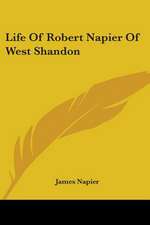 Life Of Robert Napier Of West Shandon

James Napier